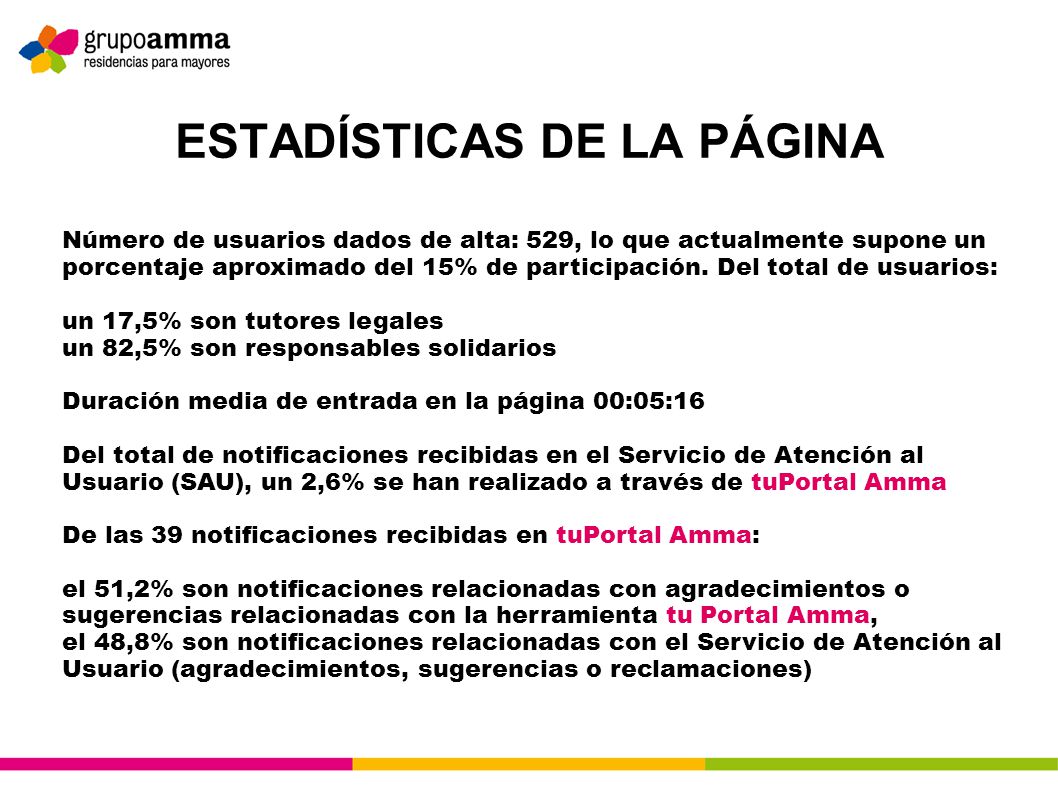 grupoamma
residencias para mayores

ESTADÍSTICAS DE LA PÁGINA

Número de usuarios dados de alta: 529, lo que actualmente supone un porcentaje aproximado del 15% de participación. Del total de usuarios:

un 17,5% son tutores legales
un 82,5% son responsables solidarios

Duración media de entrada en la página 00:05:16

Del total de notificaciones recibidas en el Servicio de Atención al Usuario (SAU), un 2,6% se han realizado a través de tuPortal Amma

De las 39 notificaciones recibidas en tuPortal Amma:

el 51,2% son notificaciones relacionadas con agradecimientos o sugerencias relacionadas con la herramienta tu Portal Amma,
el 48,8% son notificaciones relacionadas con el Servicio de Atención al Usuario (agradecimientos, sugerencias o reclamaciones)